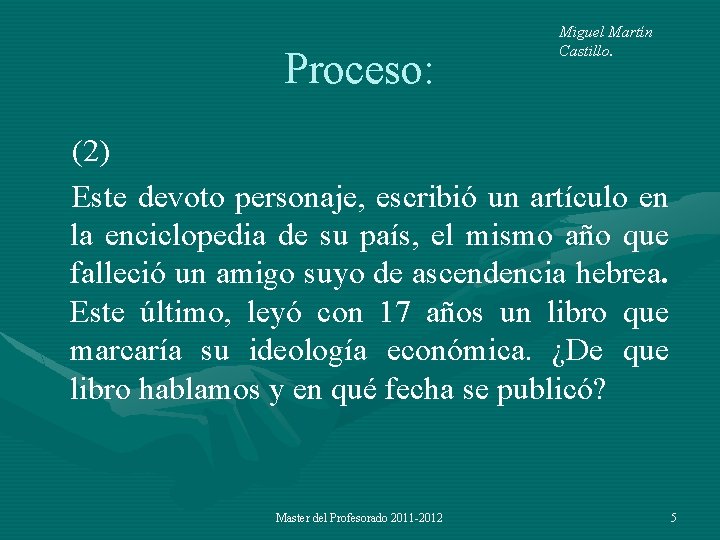 Miguel Martín Castillo.

Proceso:

(2)

Este devoto personaje, escribió un artículo en la enciclopedia de su país, el mismo año que falleció un amigo suyo de ascendencia hebrea. Este último, leyó con 17 años un libro que marcaría su ideología económica. ¿De que libro hablamos y en qué fecha se publicó?

Master del Profesorado 2011-2012

5